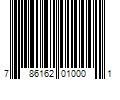 7 86162 01000 1